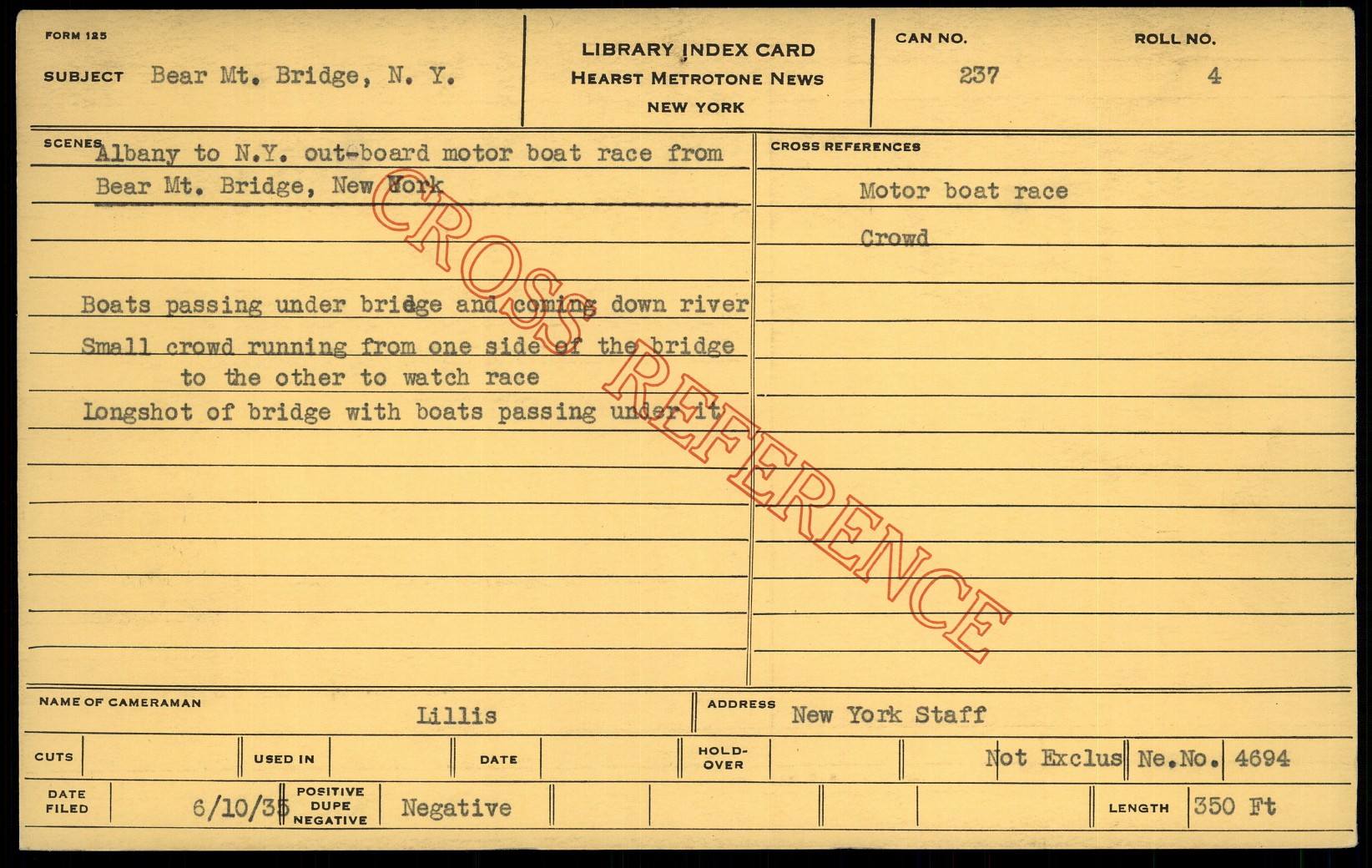 FORM 125

SUBJECT Bear Mt. Bridge, N. Y.

LIBRARY INDEX CARD
HEARST METROTONE NEWS
NEW YORK

CAN NO.
237

ROLL NO.
4

SCENES Albany to N.Y. out-board motor boat race from Bear Mt. Bridge, New York

Boats passing under bridge and coming down river
Small crowd running from one side of the bridge to the other to watch race
Longshot of bridge with boats passing under it

CROSS REFERENCES
Motor boat race
Crowd

NAME OF CAMERAMAN Lillis
ADDRESS New York Staff

CUTS
USED IN
DATE
HOLD-OVER
Not Exclus
Ne.No. 4694

DATE FILED 6/10/35
POSITIVE DUPE NEGATIVE Negative
LENGTH 350 Ft

CROSS REFERENCE